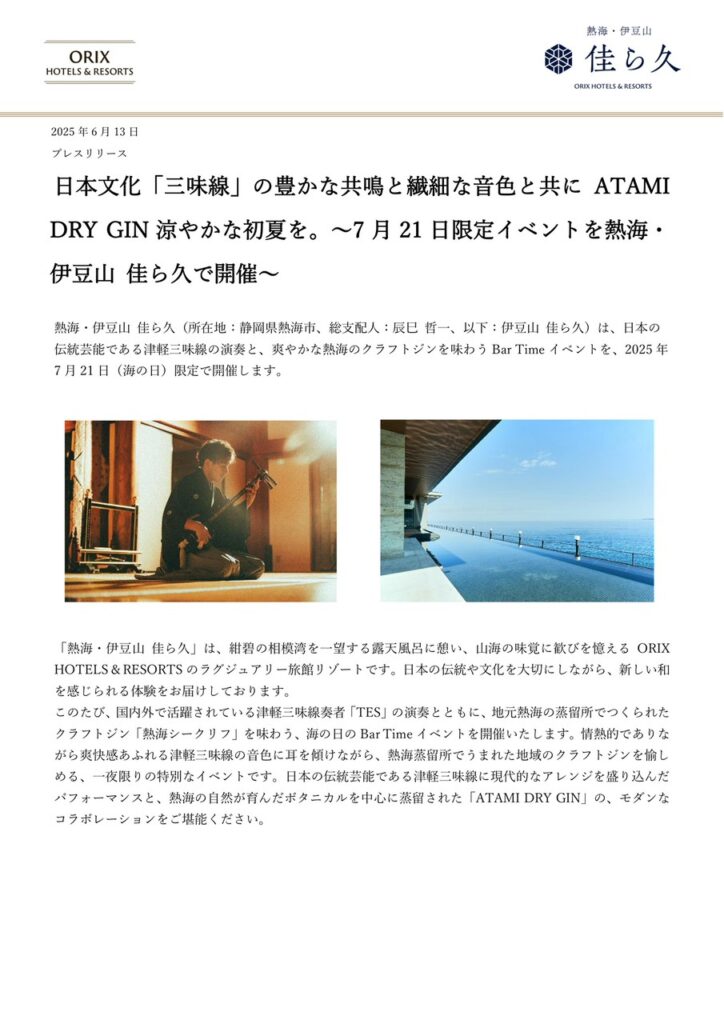 ORIX
HOTELS & RESORTS

熱海・伊豆山
佳ら久
ORIX HOTELS & RESORTS

2025 年 6 月 13 日
プレスリリース

日本文化「三味線」の豊かな共鳴と繊細な音色と共に ATAMI DRY GIN 涼やかな初夏を。〜7 月 21 日限定イベントを熱海・伊豆山 佳ら久で開催〜

熱海・伊豆山 佳ら久（所在地：静岡県熱海市、総支配人：辰巳 哲一、以下：伊豆山 佳ら久）は、日本の伝統芸能である津軽三味線の演奏と、爽やかな熱海のクラフトジンを味わう Bar Time イベントを、2025 年 7 月 21 日（海の日）限定で開催します。

「熱海・伊豆山 佳ら久」は、紺碧の相模湾を一望する露天風呂に憩い、山海の味覚に歓びを憶える ORIX HOTELS & RESORTS のラグジュアリー旅館リゾートです。日本の伝統や文化を大切にしながら、新しい和を感じられる体験をお届けしております。
このたび、国内外で活躍されている津軽三味線奏者「TES」の演奏とともに、地元熱海の蒸留所でつくられたクラフトジン「熱海シークリフ」を味わう、海の日の Bar Time イベントを開催いたします。情熱的でありながら爽快感あふれる津軽三味線の音色に耳を傾けながら、熱海蒸留所でうまれた地域のクラフトジンを愉しめる、一夜限りの特別なイベントです。日本の伝統芸能である津軽三味線に現代的なアレンジを盛り込んだパフォーマンスと、熱海の自然が育んだボタニカルを中心に蒸留された「ATAMI DRY GIN」の、モダンなコラボレーションをご堪能ください。